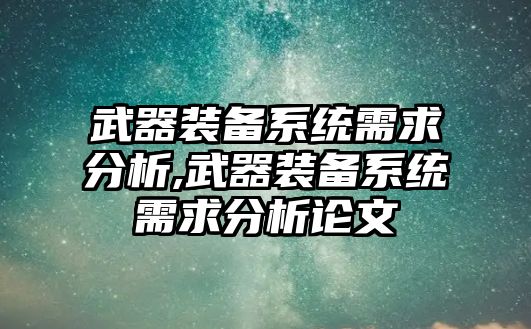 武器装备系统需求分析,武器装备系统需求分析论文